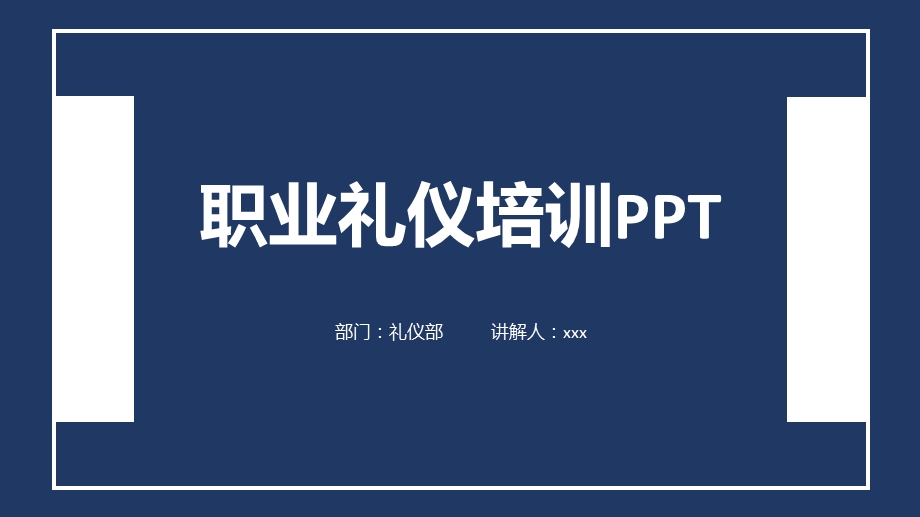 职业礼仪培训PPT

部门：礼仪部　讲解人：xxx